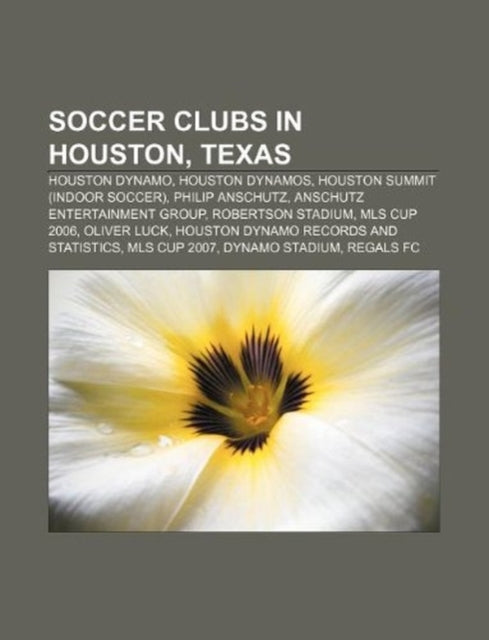 SOCCER CLUBS IN HOUSTON, TEXAS

HOUSTON DYNAMO, HOUSTON DYNAMOS, HOUSTON SUMMIT (INDOOR SOCCER), PHILIP ANSCHUTZ, ANSCHUTZ ENTERTAINMENT GROUP, ROBERTSON STADIUM, MLS CUP 2006, OLIVER LUCK, HOUSTON DYNAMO RECORDS AND STATISTICS, MLS CUP 2007, DYNAMO STADIUM, REGALS FC